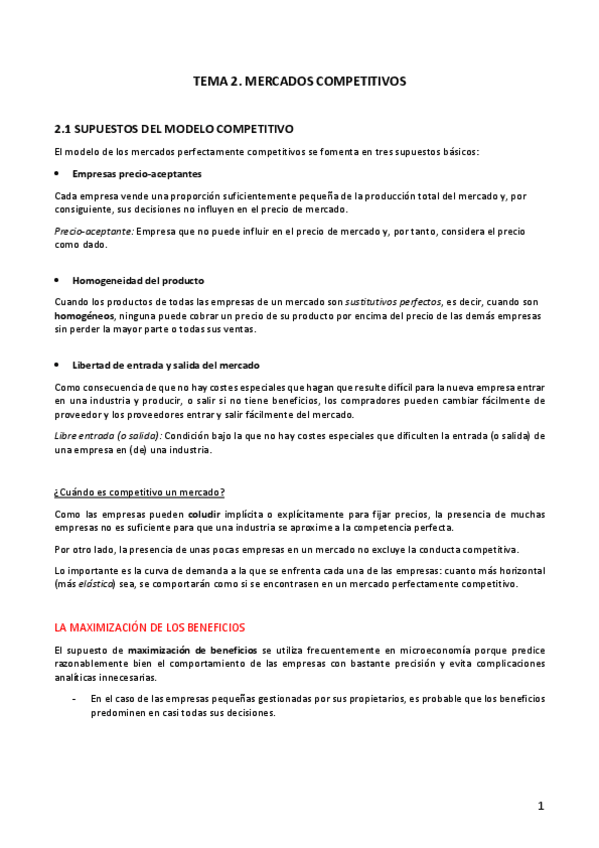 TEMA 2. MERCADOS COMPETITIVOS

2.1 SUPUESTOS DEL MODELO COMPETITIVO

El modelo de los mercados perfectamente competitivos se fomenta en tres supuestos básicos:

• Empresas precio-aceptantes

Cada empresa vende una proporción suficientemente pequeña de la producción total del mercado y, por consiguiente, sus decisiones no influyen en el precio de mercado.

Precio-aceptante: Empresa que no puede influir en el precio de mercado y, por tanto, considera el precio como dado.

• Homogeneidad del producto

Cuando los productos de todas las empresas de un mercado son sustitutivos perfectos, es decir, cuando son homogéneos, ninguna puede cobrar un precio de su producto por encima del precio de las demás empresas sin perder la mayor parte o todas sus ventas.

• Libertad de entrada y salida del mercado

Como consecuencia de que no hay costes especiales que hagan que resulte difícil para la nueva empresa entrar en una industria y producir, o salir si no tiene beneficios, los compradores pueden cambiar fácilmente de proveedor y los proveedores entrar y salir fácilmente del mercado.

Libre entrada (o salida): Condición bajo la que no hay costes especiales que dificulten la entrada (o salida) de una empresa en (de) una industria.

¿Cuándo es competitivo un mercado?

Como las empresas pueden coludir implícita o explícitamente para fijar precios, la presencia de muchas empresas no es suficiente para que una industria se aproxime a la competencia perfecta.

Por otro lado, la presencia de unas pocas empresas en un mercado no excluye la conducta competitiva.

Lo importante es la curva de demanda a la que se enfrenta cada una de las empresas: cuanto más horizontal (más elástico) sea, se comportarán como si se encontrasen en un mercado perfectamente competitivo.

LA MAXIMIZACIÓN DE LOS BENEFICIOS

El supuesto de maximización de beneficios se utiliza frecuentemente en microeconomía porque predice razonablemente bien el comportamiento de las empresas con bastante precisión y evita complicaciones analíticas innecesarias.

- En el caso de las empresas pequeñas gestionadas por sus propietarios, es probable que los beneficios predominen en casi todas sus decisiones.

1